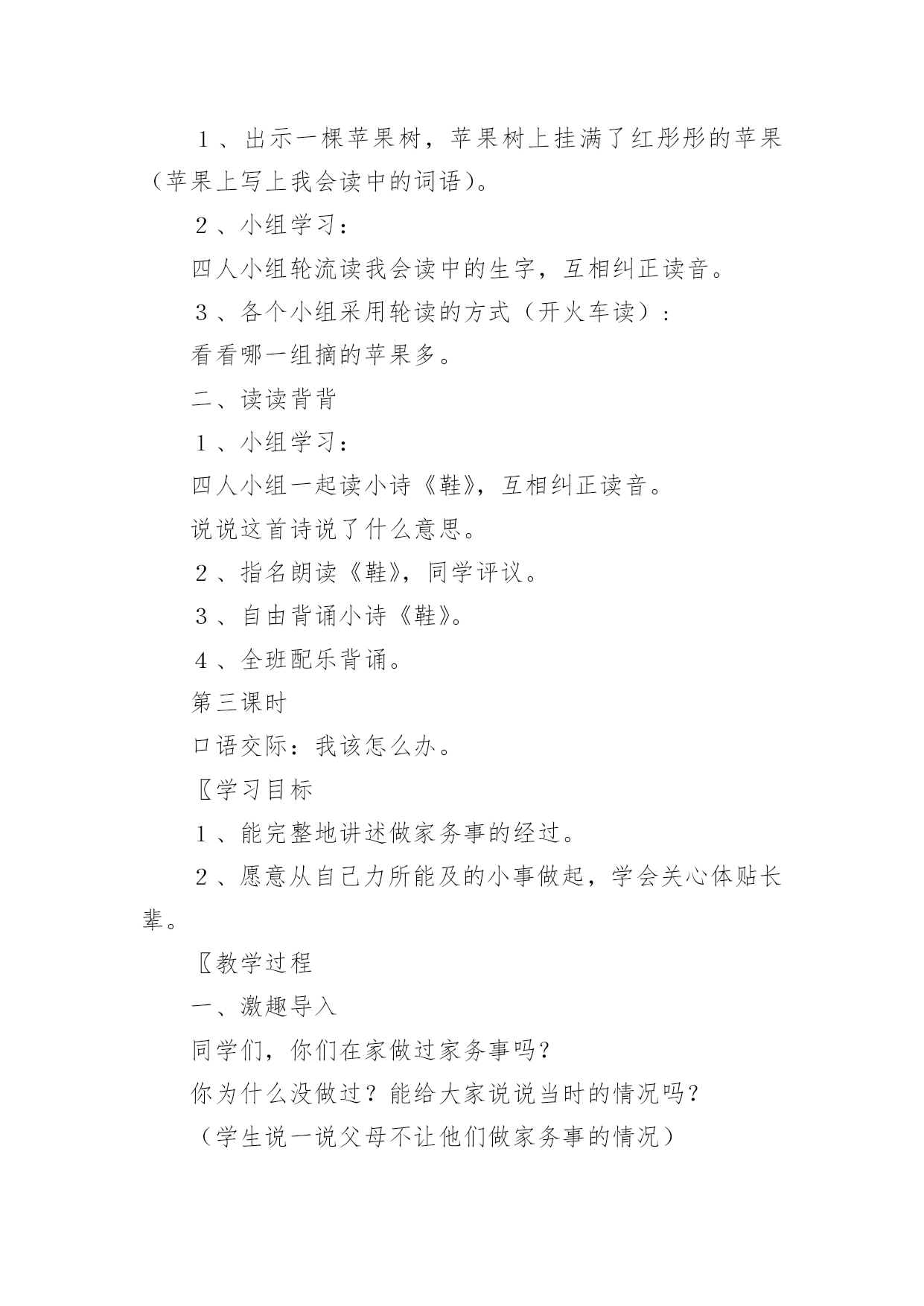 １、出示一棵苹果树，苹果树上挂满了红彤彤的苹果（苹果上写上我会读中的词语）。

２、小组学习：

四人小组轮流读我会读中的生字，互相纠正读音。

３、各个小组采用轮读的方式（开火车读）：

看看哪一组摘的苹果多。

二、读读背背

１、小组学习：

四人小组一起读小诗《鞋》，互相纠正读音。

说说这首诗说了什么意思。

２、指名朗读《鞋》，同学评议。

３、自由背诵小诗《鞋》。

４、全班配乐背诵。

第三课时

口语交际：我该怎么办。

〖学习目标

１、能完整地讲述做家务事的经过。

２、愿意从自己力所能及的小事做起，学会关心体贴长辈。

〖教学过程

一、激趣导入

同学们，你们在家做过家务事吗？

你为什么没做过？能给大家说说当时的情况吗？

（学生说一说父母不让他们做家务事的情况）